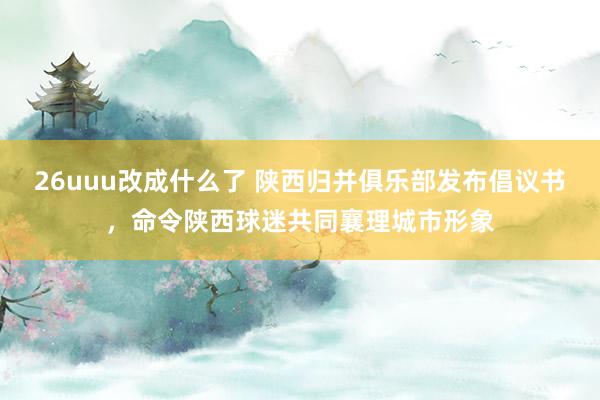 26uuu改成什么了 陕西归并俱乐部发布倡议书，命令陕西球迷共同襄理城市形象